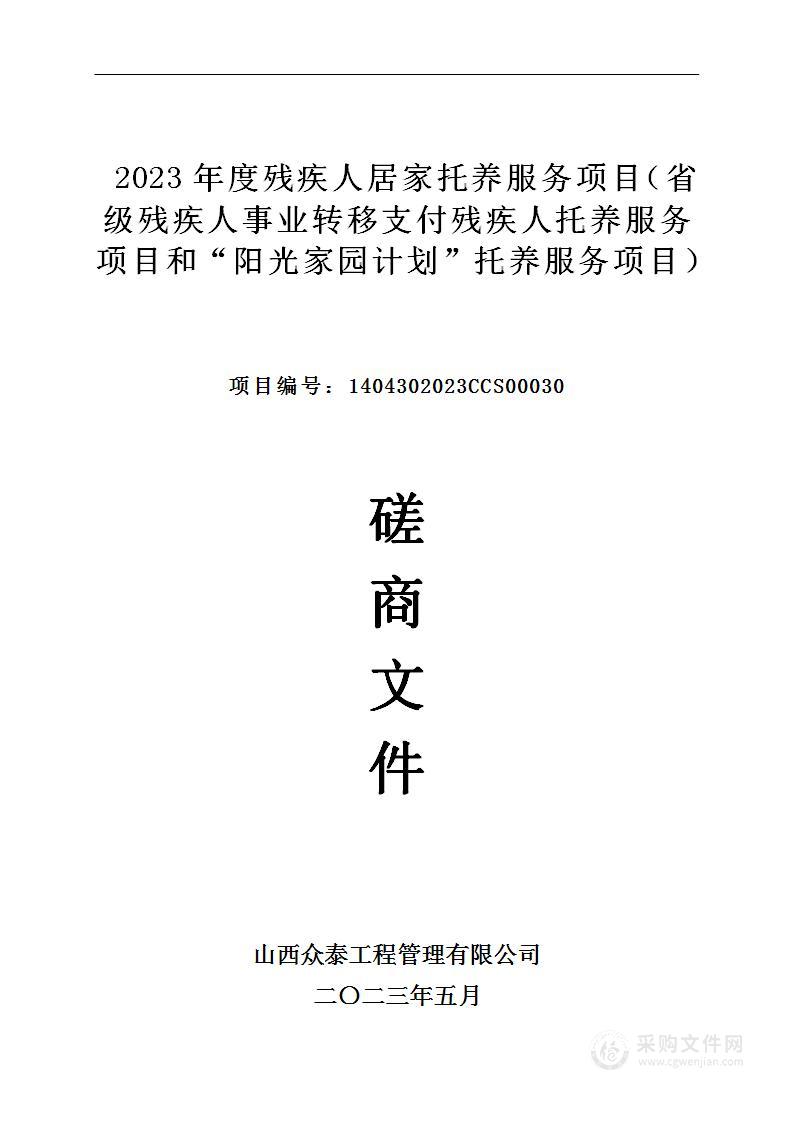 2023 年度残疾人居家托养服务项目（省级残疾人事业转移支付残疾人托养服务项目和“阳光家园计划”托养服务项目）

项目编号：1404302023CCS00030

磋

商

文

件

山西众泰工程管理有限公司

二〇二三年五月

采购文件网
www.cgwenjian.com